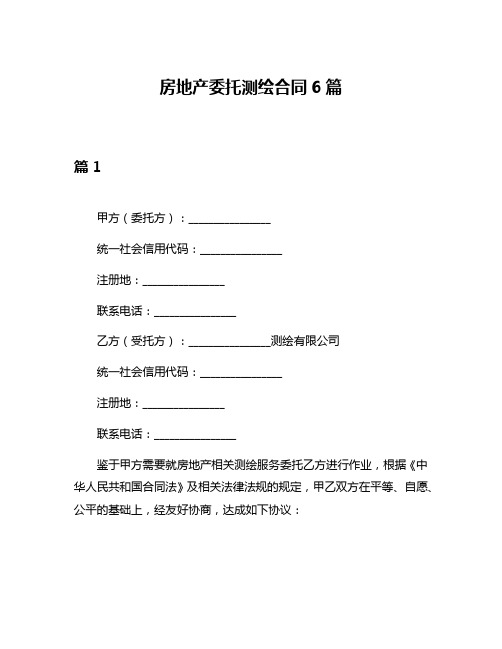 房地产委托测绘合同 6 篇

篇 1

甲方（委托方）：______________

统一社会信用代码：______________

注册地：______________

联系电话：______________

乙方（受托方）：______________测绘有限公司

统一社会信用代码：______________

注册地：______________

联系电话：______________

鉴于甲方需要就房地产相关测绘服务委托乙方进行作业，根据《中华人民共和国合同法》及相关法律法规的规定，甲乙双方在平等、自愿、公平的基础上，经友好协商，达成如下协议：